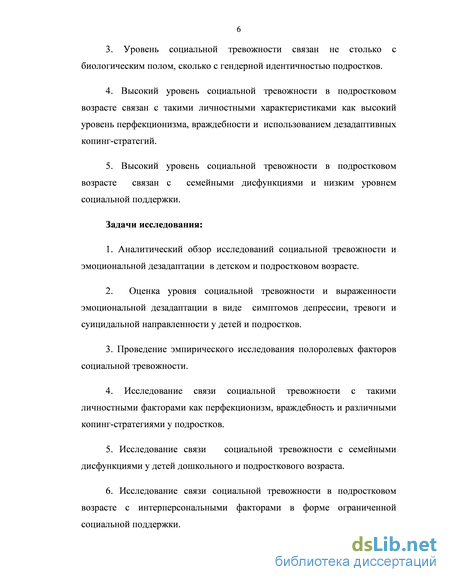 6

3. Уровень социальной тревожности связан не столько с биологическим полом, сколько с гендерной идентичностью подростков.

4. Высокий уровень социальной тревожности в подростковом возрасте связан с такими личностными характеристиками как высокий уровень перфекционизма, враждебности и использованием дезадаптивных копинг-стратегий.

5. Высокий уровень социальной тревожности в подростковом возрасте связан с семейными дисфункциями и низким уровнем социальной поддержки.

Задачи исследования:

1. Аналитический обзор исследований социальной тревожности и эмоциональной дезадаптации в детском и подростковом возрасте.

2. Оценка уровня социальной тревожности и выраженности эмоциональной дезадаптации в виде симптомов депрессии, тревоги и суицидальной направленности у детей и подростков.

3. Проведение эмпирического исследования полоролевых факторов социальной тревожности.

4. Исследование связи социальной тревожности с такими личностными факторами как перфекционизм, враждебность и различными копинг-стратегиями у подростков.

5. Исследование связи социальной тревожности с семейными дисфункциями у детей дошкольного и подросткового возраста.

6. Исследование связи социальной тревожности в подростковом возрасте с интерперсональными факторами в форме ограниченной социальной поддержки.

dsLib.net
библиотека диссертаций